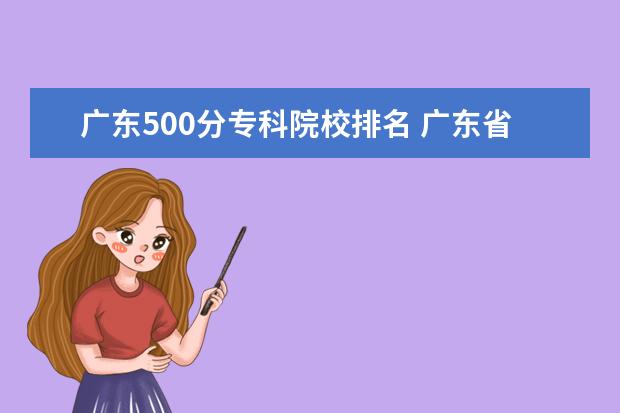 广东500分专科院校排名 广东省